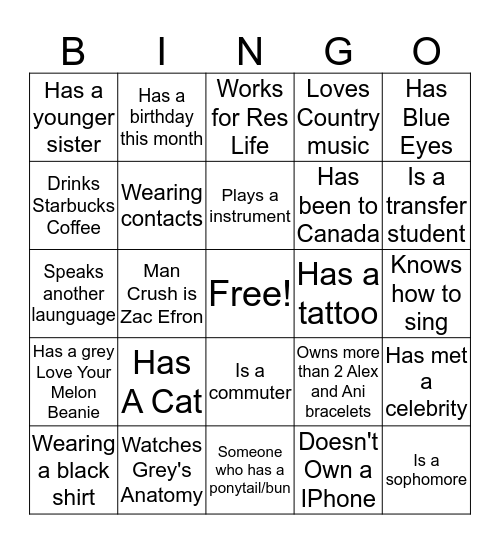 | B | I | N | G | O |
|---|---|---|---|---|
| Has a younger sister | Has a birthday this month | Works for Res Life | Loves Country music | Has Blue Eyes |
| Drinks Starbucks Coffee | Wearing contacts | Plays a instrument | Has been to Canada | Is a transfer student |
| Speaks another launguage | Man Crush is Zac Efron | Free! | Has a tattoo | Knows how to sing |
| Has a grey Love Your Melon Beanie | Has A Cat | Is a commuter | Owns more than 2 Alex and Ani bracelets | Has met a celebrity |
| Wearing a black shirt | Watches Grey's Anatomy | Someone who has a ponytail/bun | Doesn't Own a IPhone | Is a sophomore |